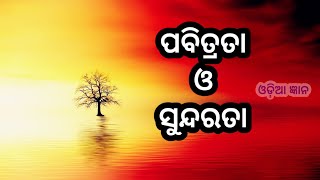 ପବିତ୍ରତା
ଓ
ସୁନ୍ଦରତା

ଓଡ଼ିଆ ଜ୍ଞାନ